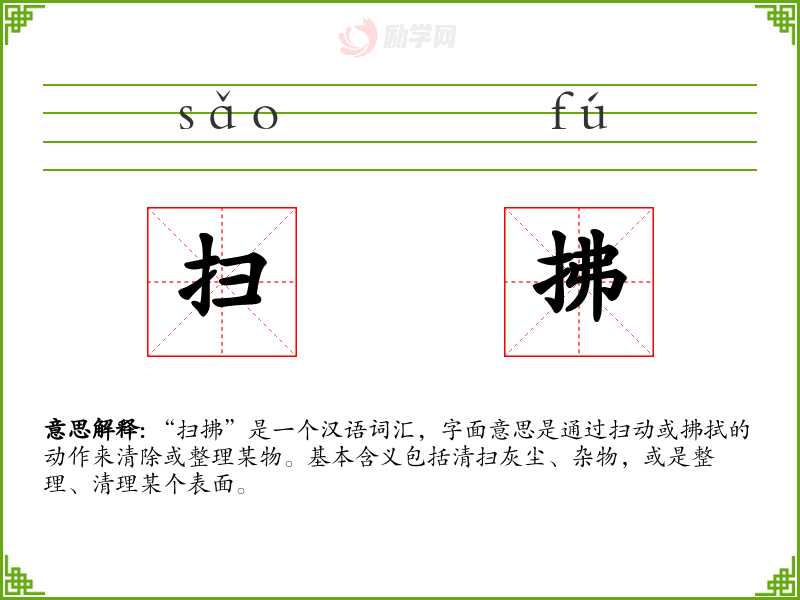 sǎo fú

扫 拂

意思解释:“扫拂”是一个汉语词汇，字面意思是通过扫动或拂拭的动作来清除或整理某物。基本含义包括清扫灰尘、杂物，或是整理、清理某个表面。

励学网